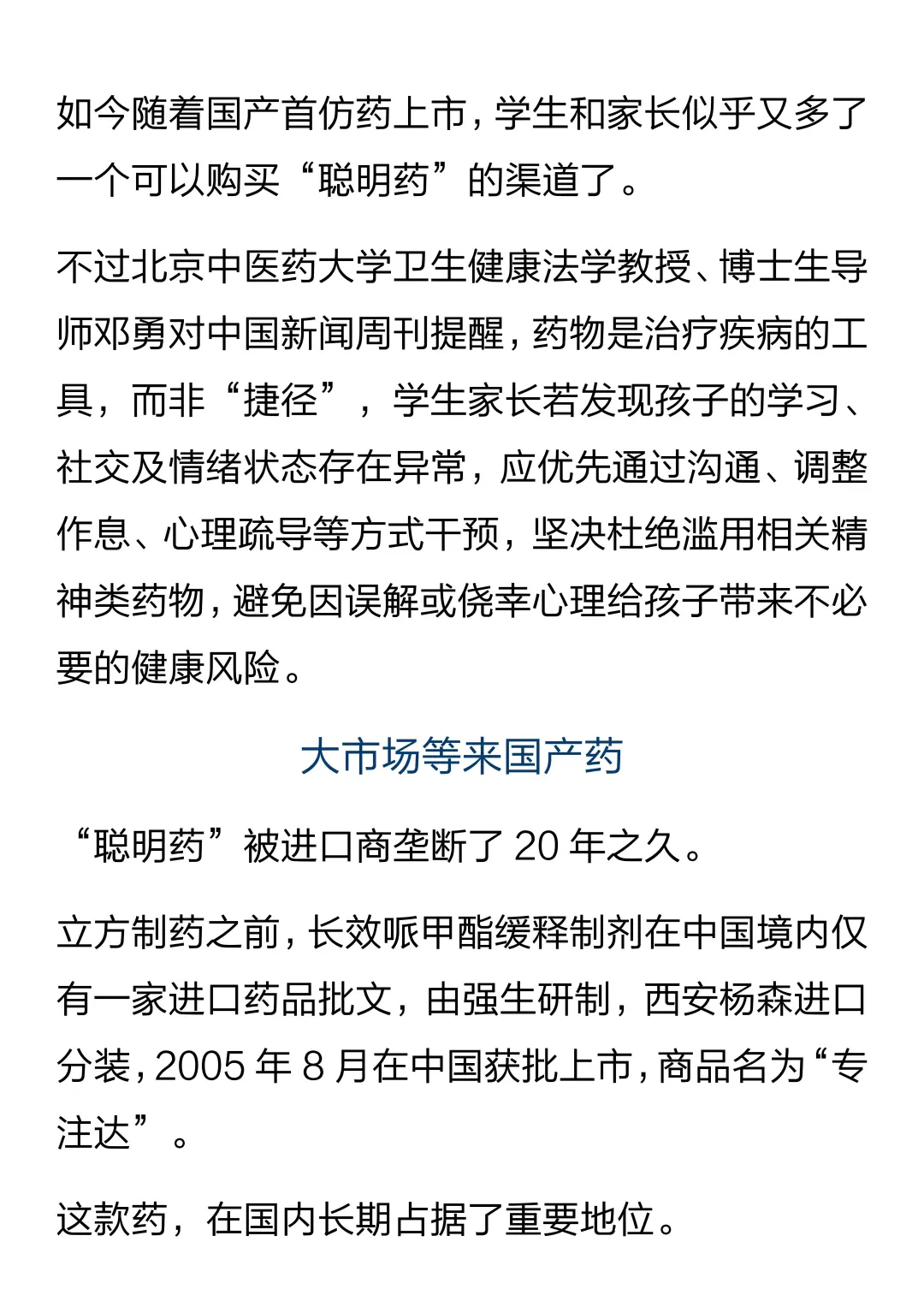 如今随着国产首仿药上市，学生和家长似乎又多了一个可以购买“聪明药”的渠道了。

不过北京中医药大学卫生健康法学教授、博士生导师邓勇对中国新闻周刊提醒，药物是治疗疾病的工具，而非“捷径”，学生家长若发现孩子的学习、社交及情绪状态存在异常，应优先通过沟通、调整作息、心理疏导等方式干预，坚决杜绝滥用相关精神类药物，避免因误解或侥幸心理给孩子带来不必要的健康风险。

大市场等来国产药

“聪明药”被进口商垄断了 20 年之久。

立方制药之前，长效哌甲酯缓释制剂在中国境内仅有一家进口药品批文，由强生研制，西安杨森进口分装，2005 年 8 月在中国获批上市，商品名为“专注达”。

这款药，在国内长期占据了重要地位。